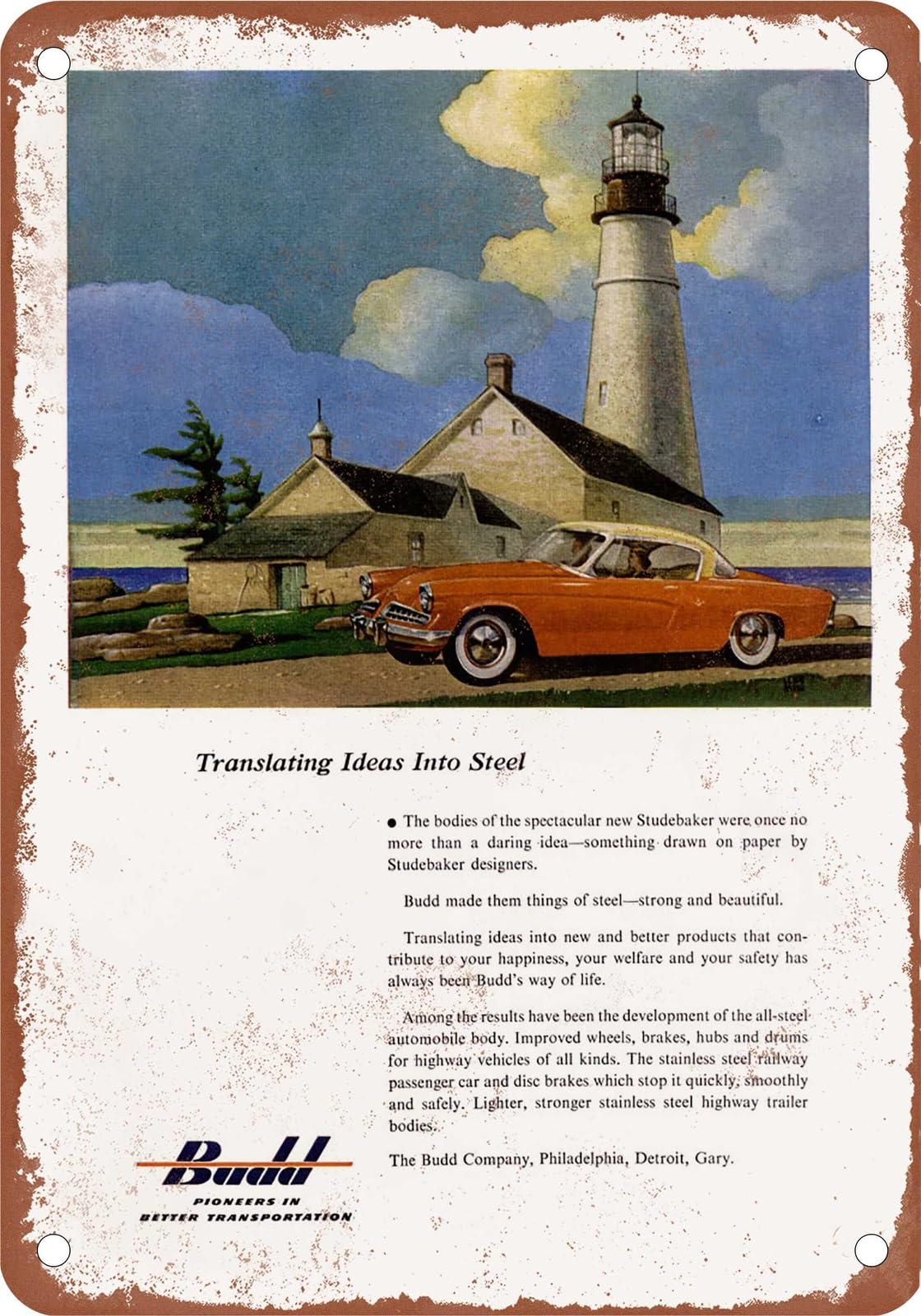 Translating Ideas Into Steel

● The bodies of the spectacular new Studebaker were once no more than a daring idea—something drawn on paper by Studebaker designers.

Budd made them things of steel—strong and beautiful.

Translating ideas into new and better products that contribute to your happiness, your welfare and your safety has always been Budd's way of life.

Among the results have been the development of the all-steel automobile body. Improved wheels, brakes, hubs and drums for highway vehicles of all kinds. The stainless steel railway passenger car and disc brakes which stop it quickly, smoothly and safely. Lighter, stronger stainless steel highway trailer bodies.

The Budd Company, Philadelphia, Detroit, Gary.

Budd

PIONEERS IN BETTER TRANSPORTATION